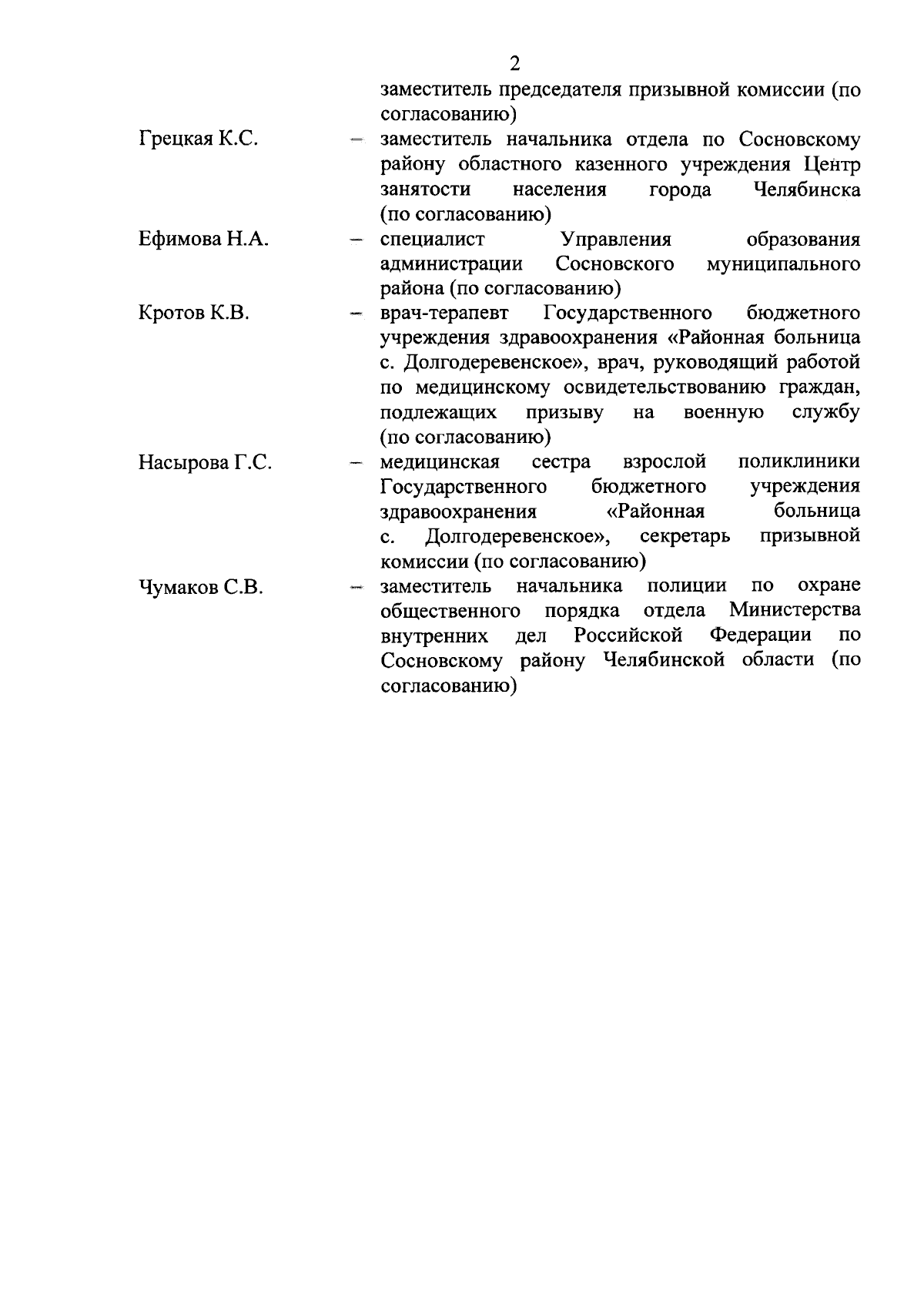 2

заместитель председателя призывной комиссии (по согласованию)

Грецкая К.С. – заместитель начальника отдела по Сосновскому району областного казенного учреждения Центр занятости населения города Челябинска (по согласованию)

Ефимова Н.А. – специалист Управления образования администрации Сосновского муниципального района (по согласованию)

Кротов К.В. – врач-терапевт Государственного бюджетного учреждения здравоохранения «Районная больница с. Долгодеревенское», врач, руководящий работой по медицинскому освидетельствованию граждан, подлежащих призыву на военную службу (по согласованию)

Насырова Г.С. – медицинская сестра взрослой поликлиники Государственного бюджетного учреждения здравоохранения «Районная больница с. Долгодеревенское», секретарь призывной комиссии (по согласованию)

Чумаков С.В. – заместитель начальника полиции по охране общественного порядка отдела Министерства внутренних дел Российской Федерации по Сосновскому району Челябинской области (по согласованию)